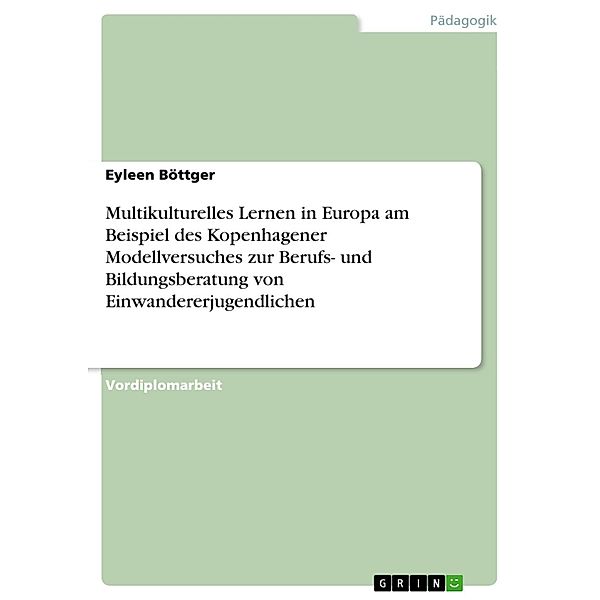 Pädagogik

Eyleen Böttger

Multikulturelles Lernen in Europa am Beispiel des Kopenhagener Modellversuches zur Berufs- und Bildungsberatung von Einwandererjugendlichen

Vordiplomarbeit

GRIN